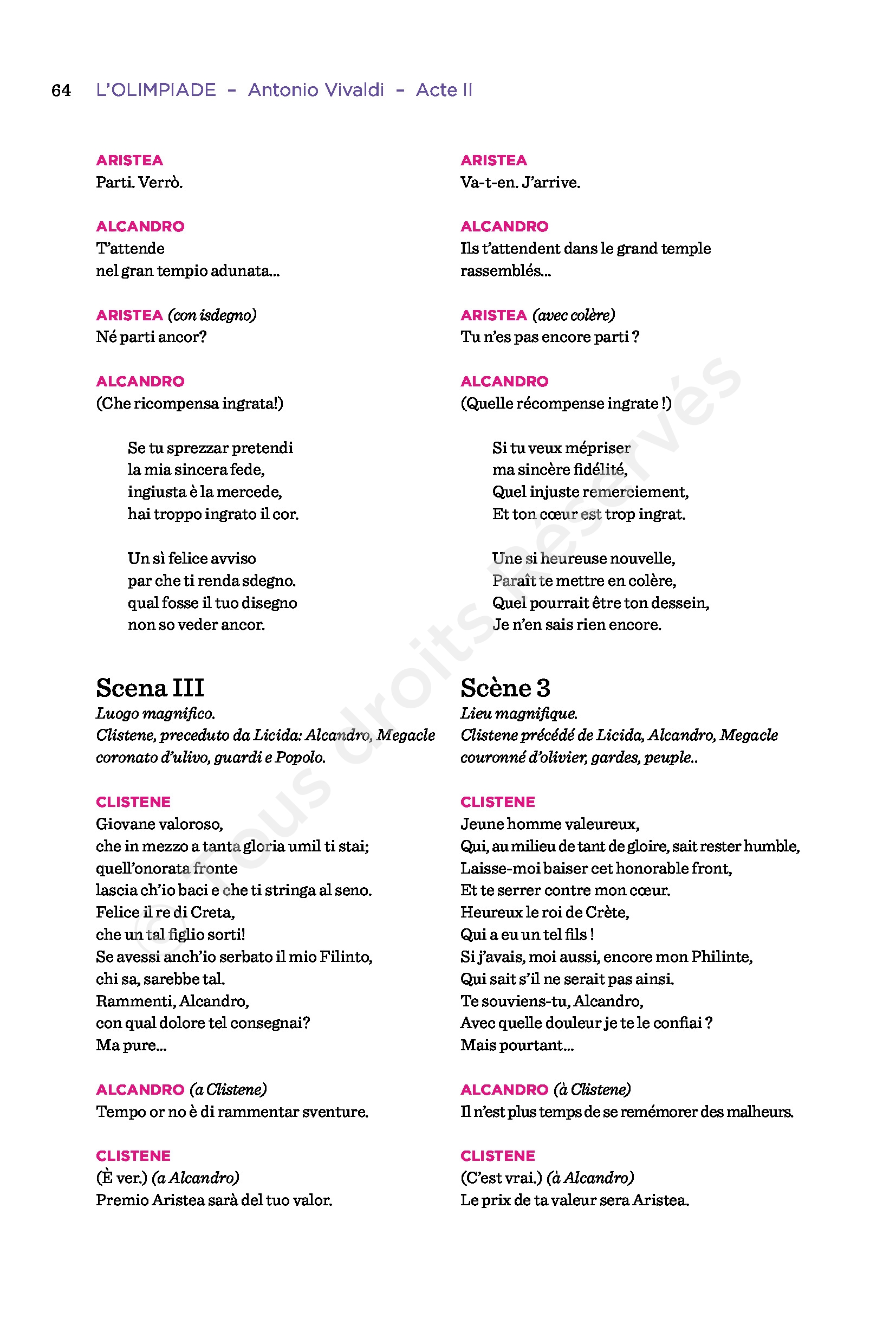 64 L'OLIMPIADE – Antonio Vivaldi – Acte II

ARISTEA
Parti. Verrò.

ALCANDRO
T'attende
nel gran tempio adunata...

ARISTEA (con isdegno)
Né parti ancor?

ALCANDRO
(Che ricompensa ingrata!)

Se tu sprezzar pretendi
la mia sincera fede,
ingiusta è la mercede,
hai troppo ingrato il cor.

Un sì felice avviso
par che ti renda sdegno.
qual fosse il tuo disegno
non so veder ancor.

Scena III
Luogo magnifico.
Clistene, preceduto da Licida: Alcandro, Megacle coronato d'ulivo, guardi e Popolo.

CLISTENE
Giovane valoroso,
che in mezzo a tanta gloria umil ti stai;
quell'onorata fronte
lascia ch'io baci e che ti stringa al seno.
Felice il re di Creta,
che un tal figlio sortì!
Se avessi anch'io serbato il mio Filinto,
chi sa, sarebbe tal.
Rammenti, Alcandro,
con qual dolore tel consegnai?
Ma pure...

ALCANDRO (a Clistene)
Tempo or no è di rammentar sventure.

CLISTENE
(È ver.) (a Alcandro)
Premio Aristea sarà del tuo valor.

ARISTEA
Va-t-en. J'arrive.

ALCANDRO
Ils t'attendent dans le grand temple
rassemblés...

ARISTEA (avec colère)
Tu n'es pas encore parti ?

ALCANDRO
(Quelle récompense ingrate !)

Si tu veux mépriser
ma sincère fidélité,
Quel injuste remerciement,
Et ton cœur est trop ingrat.

Une si heureuse nouvelle,
Paraît te mettre en colère,
Quel pourrait être ton dessein,
Je n'en sais rien encore.

Scène 3
Lieu magnifique.
Clistene précédé de Licida, Alcandro, Megacle couronné d'olivier, gardes, peuple..

CLISTENE
Jeune homme valeureux,
Qui, au milieu de tant de gloire, sait rester humble,
Laisse-moi baiser cet honorable front,
Et te serrer contre mon cœur.
Heureux le roi de Crète,
Qui a eu un tel fils !
Si j'avais, moi aussi, encore mon Philinte,
Qui sait s'il ne serait pas ainsi.
Te souviens-tu, Alcandro,
Avec quelle douleur je te le confiai ?
Mais pourtant...

ALCANDRO (à Clistene)
Il n'est plus temps de se remémorer des malheurs.

CLISTENE
(C'est vrai.) (à Alcandro)
Le prix de ta valeur sera Aristea.

© Tous droits Réservés